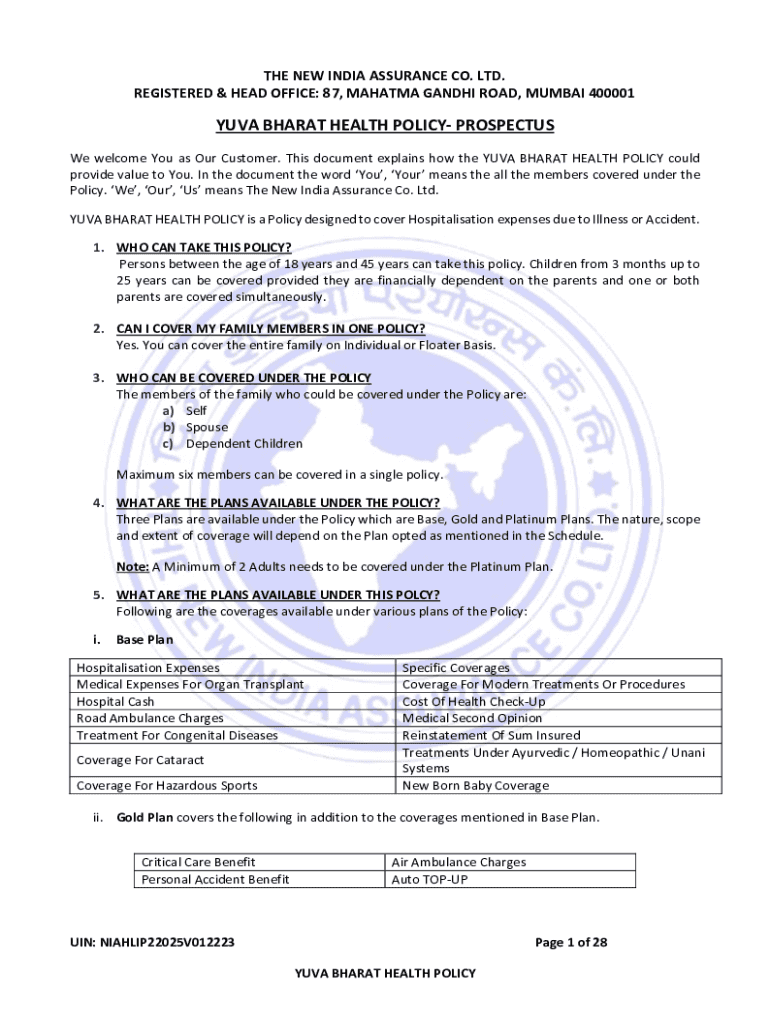 THE NEW INDIA ASSURANCE CO. LTD.
REGISTERED & HEAD OFFICE: 87, MAHATMA GANDHI ROAD, MUMBAI 400001

YUVA BHARAT HEALTH POLICY- PROSPECTUS

We welcome You as Our Customer. This document explains how the YUVA BHARAT HEALTH POLICY could provide value to You. In the document the word 'You', 'Your' means the all the members covered under the Policy. 'We', 'Our', 'Us' means The New India Assurance Co. Ltd.

YUVA BHARAT HEALTH POLICY is a Policy designed to cover Hospitalisation expenses due to Illness or Accident.

1. WHO CAN TAKE THIS POLICY?
Persons between the age of 18 years and 45 years can take this policy. Children from 3 months up to 25 years can be covered provided they are financially dependent on the parents and one or both parents are covered simultaneously.

2. CAN I COVER MY FAMILY MEMBERS IN ONE POLICY?
Yes. You can cover the entire family on Individual or Floater Basis.

3. WHO CAN BE COVERED UNDER THE POLICY
The members of the family who could be covered under the Policy are:
a) Self
b) Spouse
c) Dependent Children

Maximum six members can be covered in a single policy.

4. WHAT ARE THE PLANS AVAILABLE UNDER THE POLICY?
Three Plans are available under the Policy which are Base, Gold and Platinum Plans. The nature, scope and extent of coverage will depend on the Plan opted as mentioned in the Schedule.

Note: A Minimum of 2 Adults needs to be covered under the Platinum Plan.

5. WHAT ARE THE PLANS AVAILABLE UNDER THIS POLCY?
Following are the coverages available under various plans of the Policy:

i. Base Plan

| Hospitalisation Expenses | Specific Coverages |
|---|---|
| Medical Expenses For Organ Transplant | Coverage For Modern Treatments Or Procedures |
| Hospital Cash | Cost Of Health Check-Up |
| Road Ambulance Charges | Medical Second Opinion |
| Treatment For Congenital Diseases | Reinstatement Of Sum Insured |
| Coverage For Cataract | Treatments Under Ayurvedic / Homeopathic / Unani Systems |
| Coverage For Hazardous Sports | New Born Baby Coverage |

ii. Gold Plan covers the following in addition to the coverages mentioned in Base Plan.

| Critical Care Benefit | Air Ambulance Charges |
|---|---|
| Personal Accident Benefit | Auto TOP-UP |

UIN: NIAHLIP22025V012223 Page 1 of 28

YUVA BHARAT HEALTH POLICY